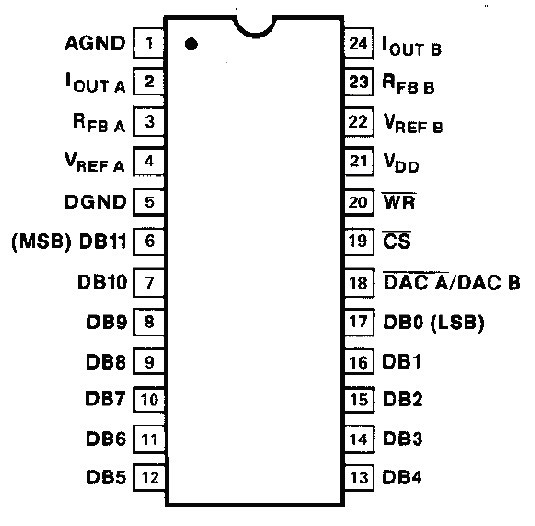 AGND 1
$I_{OUT\ A}$ 2
$R_{FB\ A}$ 3
$V_{REF\ A}$ 4
DGND 5
(MSB) DB11 6
DB10 7
DB9 8
DB8 9
DB7 10
DB6 11
DB5 12

24 $I_{OUT\ B}$
23 $R_{FB\ B}$
22 $V_{REF\ B}$
21 $V_{DD}$
20 $\overline{WR}$
19 $\overline{CS}$
18 $\overline{DAC\ A}/DAC\ B$
17 DB0 (LSB)
16 DB1
15 DB2
14 DB3
13 DB4